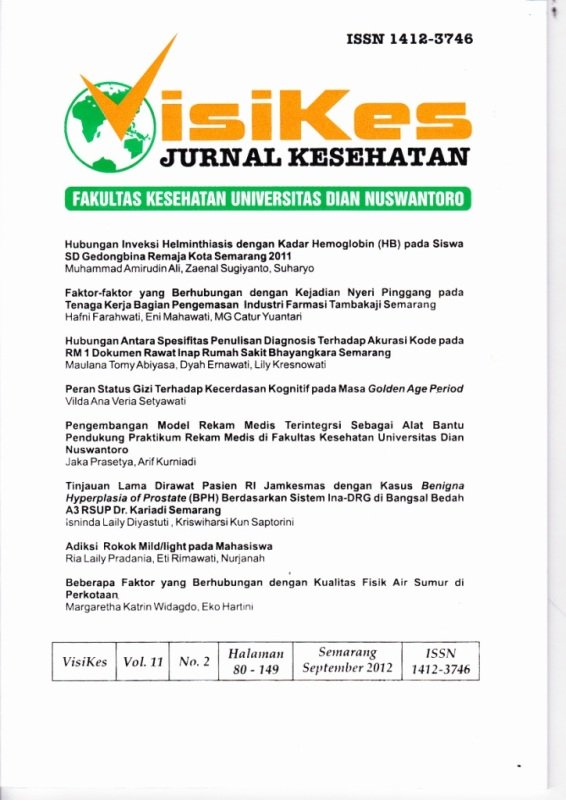 ISSN 1412-3746

VisiKes

JURNAL KESEHATAN

FAKULTAS KESEHATAN UNIVERSITAS DIAN NUSWANTORO

Hubungan Inveksi Helminthiasis dengan Kadar Hemoglobin (HB) pada Siswa SD Gedongbina Remaja Kota Semarang 2011
Muhammad Amirudin Ali, Zaenal Sugiyanto, Suharyo

Faktor-faktor yang Berhubungan dengan Kejadian Nyeri Pinggang pada Tenaga Kerja Bagian Pengemasan Industri Farmasi Tambakaji Semarang
Hafni Farahwati, Eni Mahawati, MG Catur Yuantari

Hubungan Antara Spesifitas Penulisan Diagnosis Terhadap Akurasi Kode pada RM 1 Dokumen Rawat Inap Rumah Sakit Bhayangkara Semarang
Maulana Tomy Abiyasa, Dyah Ernawati, Lily Kresnowati

Peran Status Gizi Terhadap Kecerdasan Kognitif pada Masa Golden Age Period
Vilda Ana Veria Setyawati

Pengembangan Model Rekam Medis Terintegrsi Sebagai Alat Bantu Pendukung Praktikum Rekam Medis di Fakultas Kesehatan Universitas Dian Nuswantoro
Jaka Prasetya, Arif Kurniadi

Tinjauan Lama Dirawat Pasien RI Jamkesmas dengan Kasus Benigna Hyperplasia of Prostate (BPH) Berdasarkan Sistem Ina-DRG di Bangsal Bedah A3 RSUP Dr. Kariadi Semarang
Isninda Laily Diyastuti , Kriswiharsi Kun Saptorini

Adiksi Rokok Mild/light pada Mahasiswa
Ria Laily Pradania, Eti Rimawati, Nurjanah

Beberapa Faktor yang Berhubungan dengan Kualitas Fisik Air Sumur di Perkotaan
Margaretha Katrin Widagdo, Eko Hartini

| VisiKes | Vol. 11 | No. 2 | Halaman 80 - 149 | Semarang September 2012 | ISSN 1412-3746 |
|---|---|---|---|---|---|